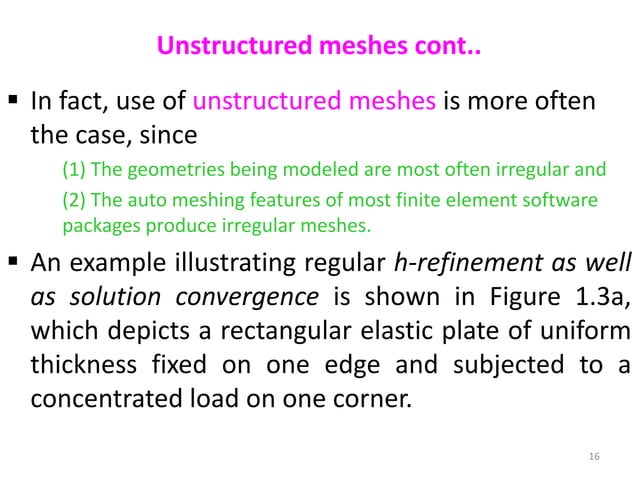 Unstructured meshes cont..

▪ In fact, use of unstructured meshes is more often the case, since

(1) The geometries being modeled are most often irregular and

(2) The auto meshing features of most finite element software packages produce irregular meshes.

▪ An example illustrating regular h-refinement as well as solution convergence is shown in Figure 1.3a, which depicts a rectangular elastic plate of uniform thickness fixed on one edge and subjected to a concentrated load on one corner.

16